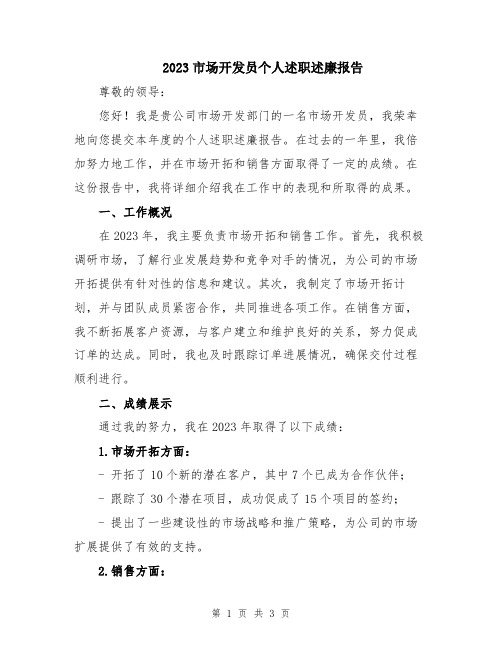 2023市场开发员个人述职述廉报告

尊敬的领导：

您好！我是贵公司市场开发部门的一名市场开发员，我荣幸地向您提交本年度的个人述职述廉报告。在过去的一年里，我倍加努力地工作，并在市场开拓和销售方面取得了一定的成绩。在这份报告中，我将详细介绍我在工作中的表现和所取得的成果。

一、工作概况

在2023年，我主要负责市场开拓和销售工作。首先，我积极调研市场，了解行业发展趋势和竞争对手的情况，为公司的市场开拓提供有针对性的信息和建议。其次，我制定了市场开拓计划，并与团队成员紧密合作，共同推进各项工作。在销售方面，我不断拓展客户资源，与客户建立和维护良好的关系，努力促成订单的达成。同时，我也及时跟踪订单进展情况，确保交付过程顺利进行。

二、成绩展示

通过我的努力，我在2023年取得了以下成绩：

1.市场开拓方面：

- 开拓了10个新的潜在客户，其中7个已成为合作伙伴；

- 跟踪了30个潜在项目，成功促成了15个项目的签约；

- 提出了一些建设性的市场战略和推广策略，为公司的市场扩展提供了有效的支持。

2.销售方面：

第 1 页 共 3 页